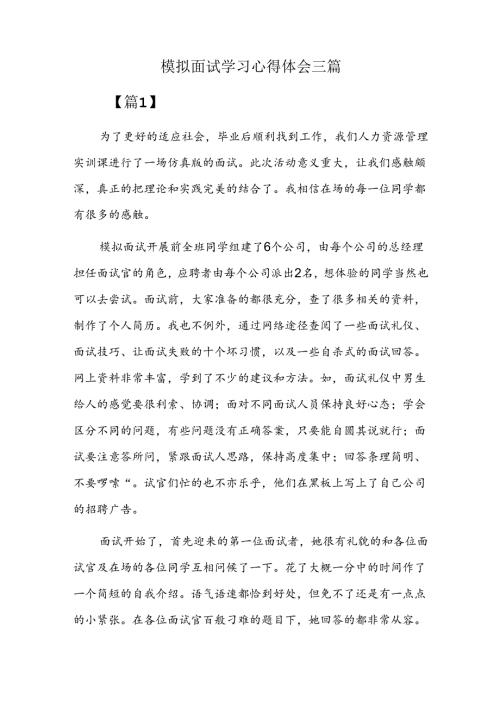 模拟面试学习心得体会三篇

【篇1】

为了更好的适应社会，毕业后顺利找到工作，我们人力资源管理实训课进行了一场仿真版的面试。此次活动意义重大，让我们感触颇深，真正的把理论和实践完美的结合了。我相信在场的每一位同学都有很多的感触。

模拟面试开展前全班同学组建了6个公司，由每个公司的总经理担任面试官的角色，应聘者由每个公司派出2名，想体验的同学当然也可以去尝试。面试前，大家准备的都很充分，查了很多相关的资料，制作了个人简历。我也不例外，通过网络途径查阅了一些面试礼仪、面试技巧、让面试失败的十个坏习惯，以及一些自杀式的面试回答。网上资料非常丰富，学到了不少的建议和方法。如，面试礼仪中男生给人的感觉要很利索、协调；面对不同面试人员保持良好心态；学会区分不同的问题，有些问题没有正确答案，只要能自圆其说就行；面试要注意答所问，紧跟面试人思路，保持高度集中；回答条理简明、不要啰嗦“。试官们忙的也不亦乐乎，他们在黑板上写上了自己公司的招聘广告。

面试开始了，首先迎来的第一位面试者，她很有礼貌的和各位面试官及在场的各位同学互相问候了一下。花了大概一分中的时间作了一个简短的自我介绍。语气语速都恰到好处，但免不了还是有一点点的小紧张。在各位面试官百般刁难的题目下，她回答的都非常从容。